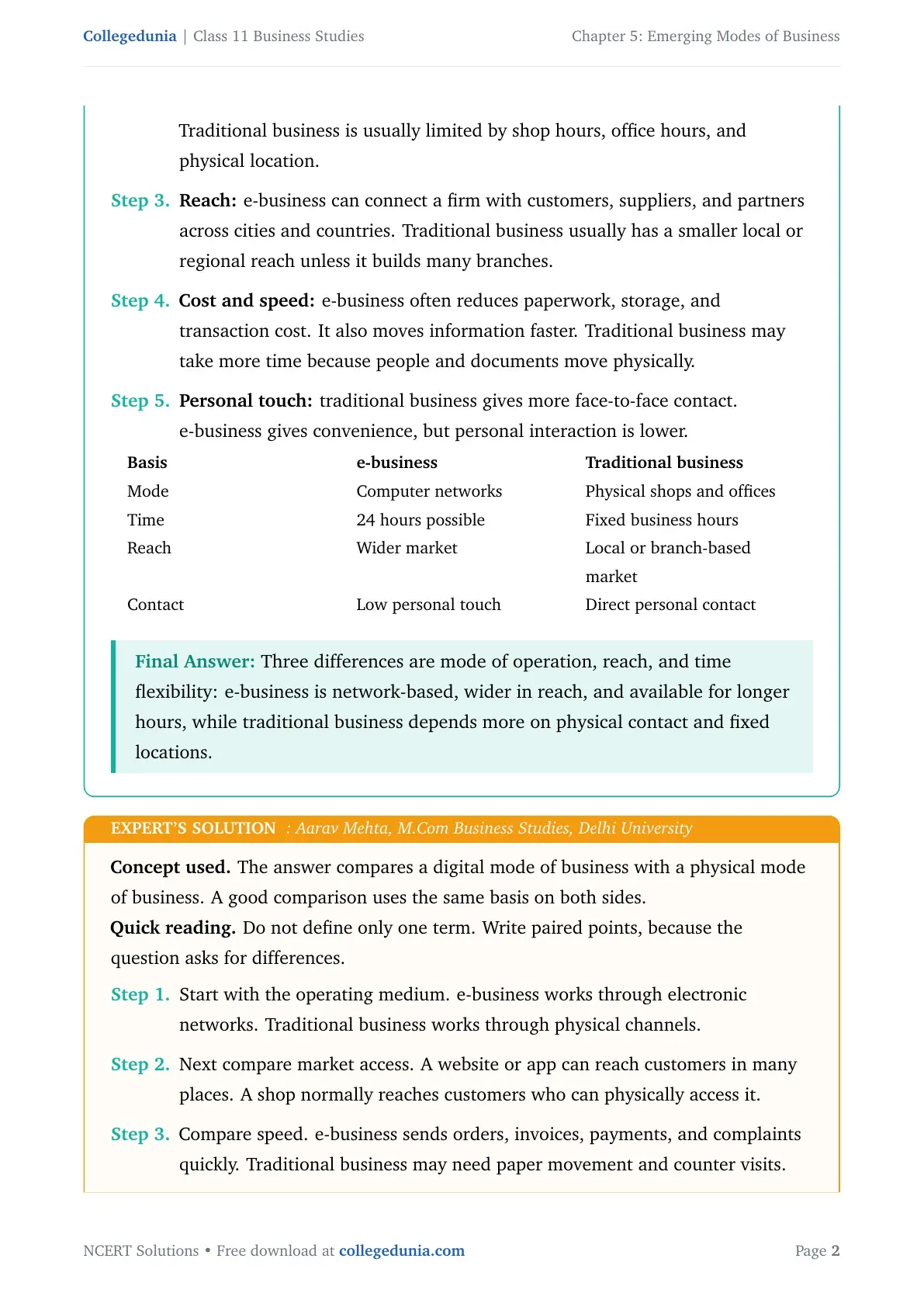 Collegedunia | Class 11 Business Studies

Chapter 5: Emerging Modes of Business

Traditional business is usually limited by shop hours, office hours, and physical location.

Step 3. Reach: e-business can connect a firm with customers, suppliers, and partners across cities and countries. Traditional business usually has a smaller local or regional reach unless it builds many branches.

Step 4. Cost and speed: e-business often reduces paperwork, storage, and transaction cost. It also moves information faster. Traditional business may take more time because people and documents move physically.

Step 5. Personal touch: traditional business gives more face-to-face contact. e-business gives convenience, but personal interaction is lower.

| Basis | e-business | Traditional business |
|---|---|---|
| Mode | Computer networks | Physical shops and offices |
| Time | 24 hours possible | Fixed business hours |
| Reach | Wider market | Local or branch-based market |
| Contact | Low personal touch | Direct personal contact |

Final Answer: Three differences are mode of operation, reach, and time flexibility: e-business is network-based, wider in reach, and available for longer hours, while traditional business depends more on physical contact and fixed locations.

EXPERT'S SOLUTION : Aarav Mehta, M.Com Business Studies, Delhi University

Concept used. The answer compares a digital mode of business with a physical mode of business. A good comparison uses the same basis on both sides.
Quick reading. Do not define only one term. Write paired points, because the question asks for differences.

Step 1. Start with the operating medium. e-business works through electronic networks. Traditional business works through physical channels.

Step 2. Next compare market access. A website or app can reach customers in many places. A shop normally reaches customers who can physically access it.

Step 3. Compare speed. e-business sends orders, invoices, payments, and complaints quickly. Traditional business may need paper movement and counter visits.

NCERT Solutions • Free download at collegedunia.com

Page 2